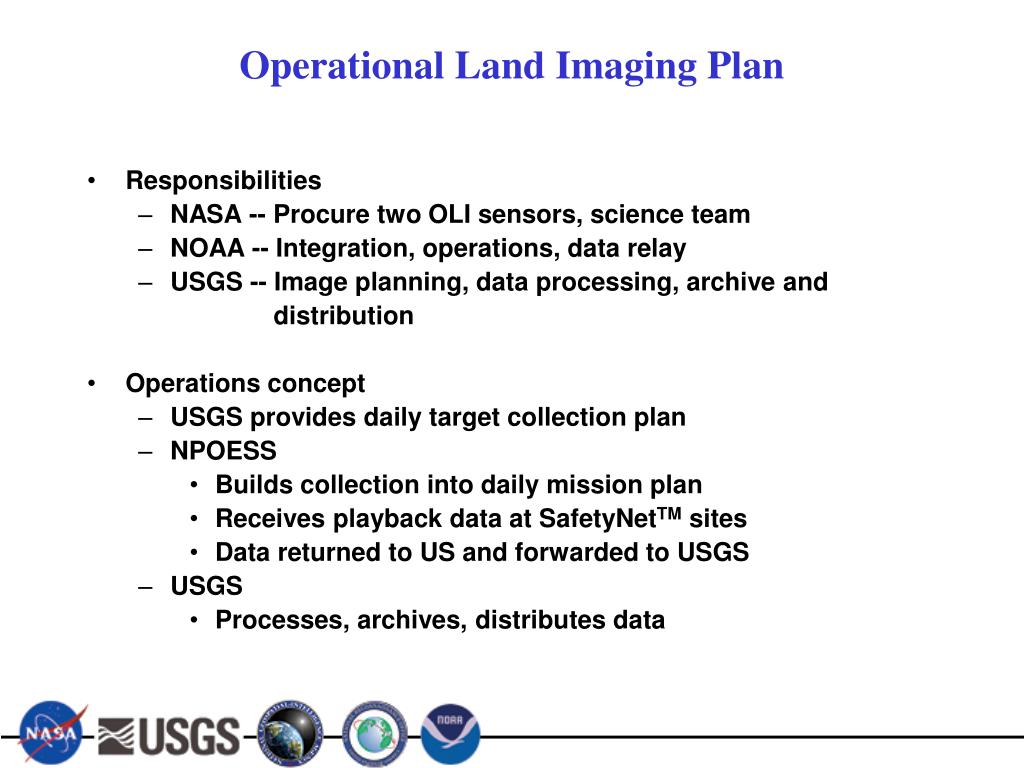 Operational Land Imaging Plan

• Responsibilities
– NASA -- Procure two OLI sensors, science team
– NOAA -- Integration, operations, data relay
– USGS -- Image planning, data processing, archive and distribution

• Operations concept
– USGS provides daily target collection plan
– NPOESS
• Builds collection into daily mission plan
• Receives playback data at SafetyNet$^{TM}$ sites
• Data returned to US and forwarded to USGS
– USGS
• Processes, archives, distributes data

NASA USGS NOAA